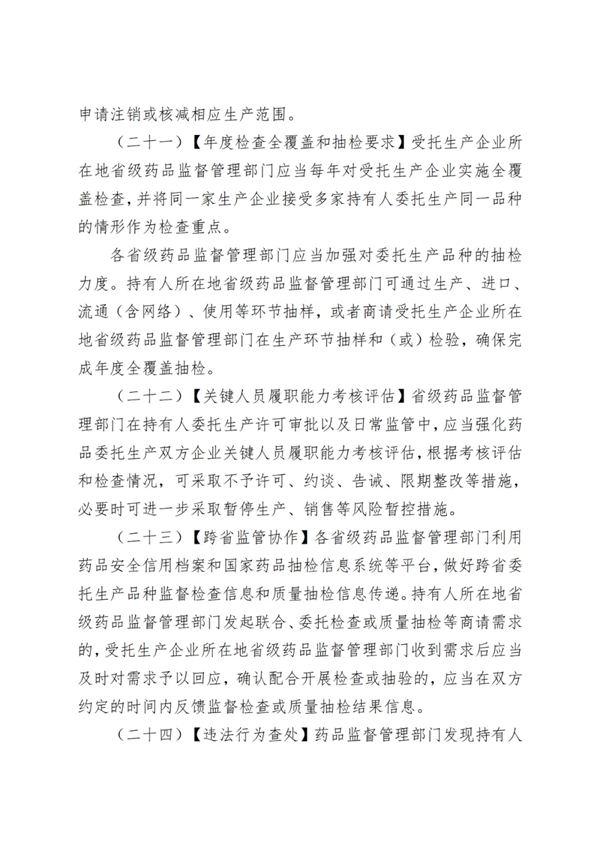 申请注销或核减相应生产范围。

（二十一）【年度检查全覆盖和抽检要求】受托生产企业所在地省级药品监督管理部门应当每年对受托生产企业实施全覆盖检查，并将同一家生产企业接受多家持有人委托生产同一品种的情形作为检查重点。

各省级药品监督管理部门应当加强对委托生产品种的抽检力度。持有人所在地省级药品监督管理部门可通过生产、进口、流通（含网络）、使用等环节抽样，或者商请受托生产企业所在地省级药品监督管理部门在生产环节抽样和（或）检验，确保完成年度全覆盖抽检。

（二十二）【关键人员履职能力考核评估】省级药品监督管理部门在持有人委托生产许可审批以及日常监管中，应当强化药品委托生产双方企业关键人员履职能力考核评估，根据考核评估和检查情况，可采取不予许可、约谈、告诫、限期整改等措施，必要时可进一步采取暂停生产、销售等风险暂控措施。

（二十三）【跨省监管协作】各省级药品监督管理部门利用药品安全信用档案和国家药品抽检信息系统等平台，做好跨省委托生产品种监督检查信息和质量抽检信息传递。持有人所在地省级药品监督管理部门发起联合、委托检查或质量抽检等商请需求的，受托生产企业所在地省级药品监督管理部门收到需求后应当及时对需求予以回应，确认配合开展检查或抽验的，应当在双方约定的时间内反馈监督检查或质量抽检结果信息。

（二十四）【违法行为查处】药品监督管理部门发现持有人